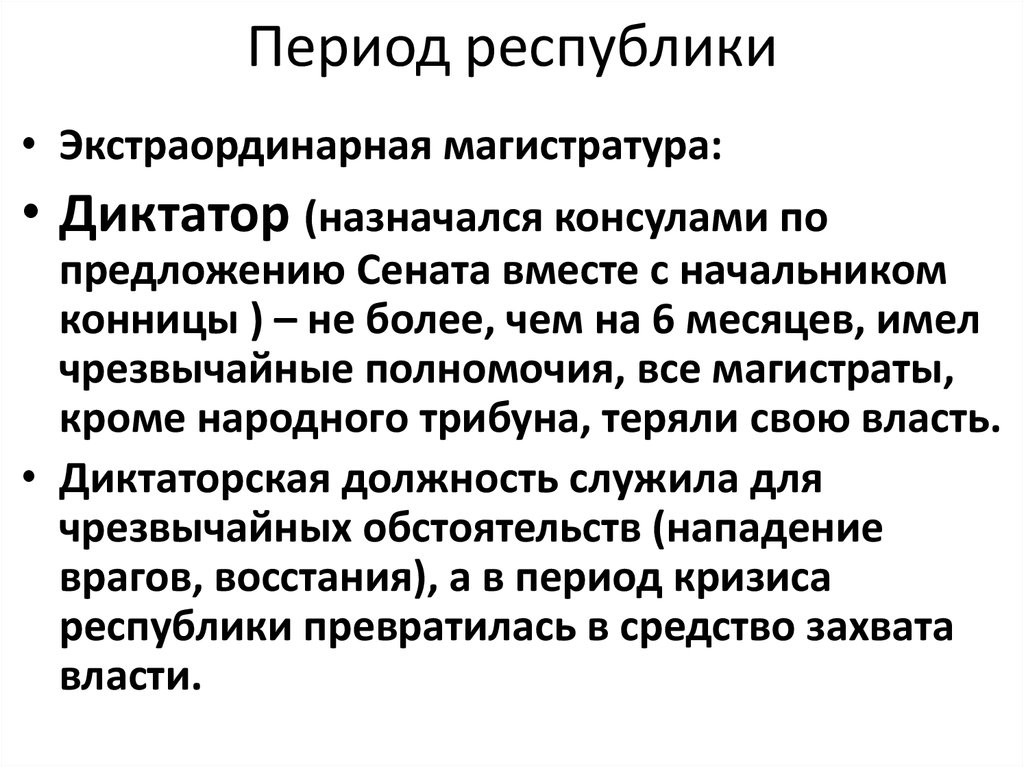 Период республики

• Экстраординарная магистратура:

• Диктатор (назначался консулами по предложению Сената вместе с начальником конницы ) – не более, чем на 6 месяцев, имел чрезвычайные полномочия, все магистраты, кроме народного трибуна, теряли свою власть.

• Диктаторская должность служила для чрезвычайных обстоятельств (нападение врагов, восстания), а в период кризиса республики превратилась в средство захвата власти.